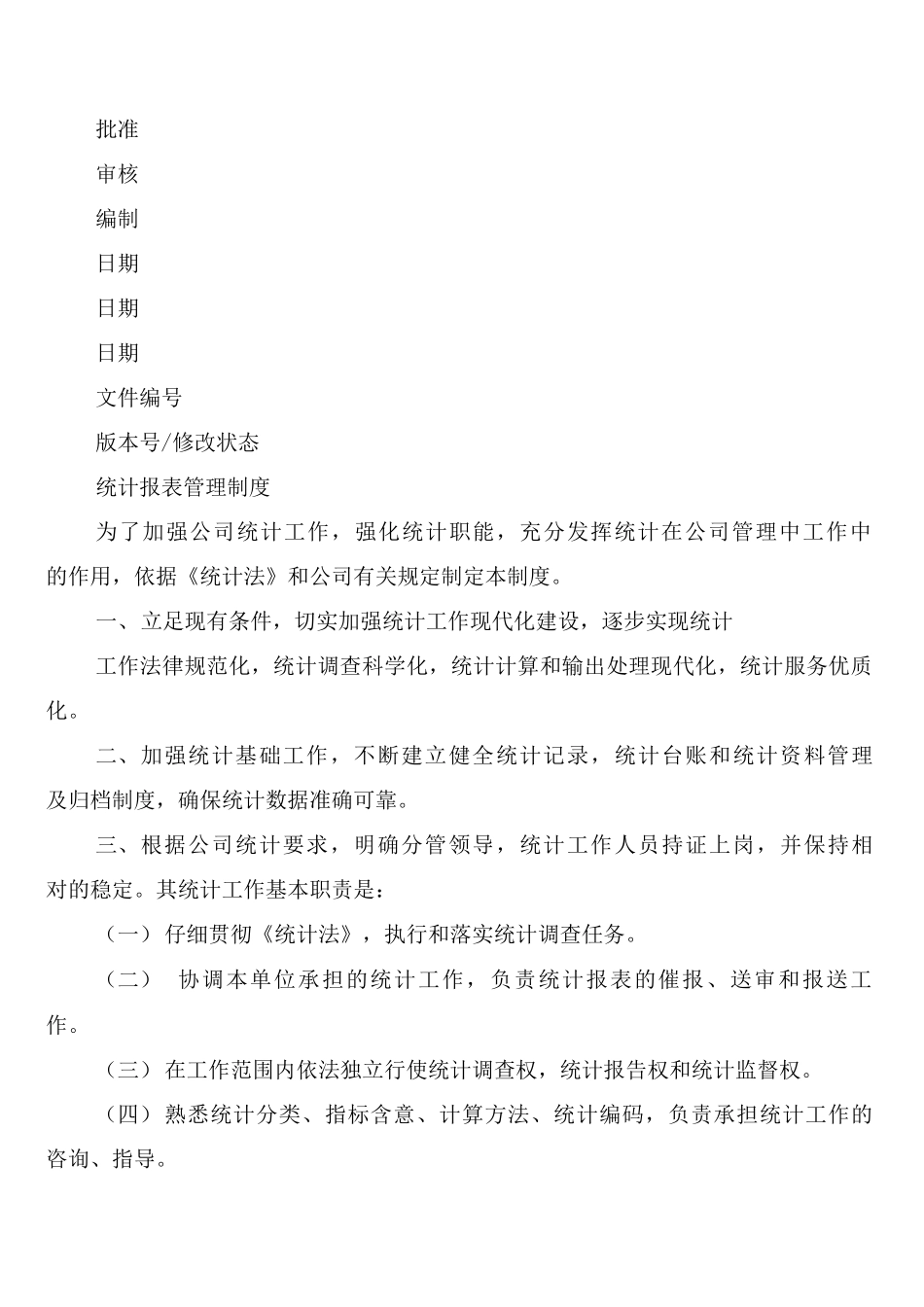 批准

审核

编制

日期

日期

日期

文件编号

版本号/修改状态

统计报表管理制度

为了加强公司统计工作，强化统计职能，充分发挥统计在公司管理中工作中的作用，依据《统计法》和公司有关规定制定本制度。

一、立足现有条件，切实加强统计工作现代化建设，逐步实现统计

工作法律规范化，统计调查科学化，统计计算和输出处理现代化，统计服务优质化。

二、加强统计基础工作，不断建立健全统计记录，统计台账和统计资料管理及归档制度，确保统计数据准确可靠。

三、根据公司统计要求，明确分管领导，统计工作人员持证上岗，并保持相对的稳定。其统计工作基本职责是：

（一）仔细贯彻《统计法》，执行和落实统计调查任务。

（二） 协调本单位承担的统计工作，负责统计报表的催报、送审和报送工作。

（三）在工作范围内依法独立行使统计调查权，统计报告权和统计监督权。

（四）熟悉统计分类、指标含意、计算方法、统计编码，负责承担统计工作的咨询、指导。